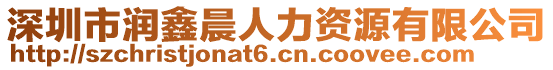 深圳市润鑫晨人力资源有限公司
http://szchristjonat6.cn.coovee.com